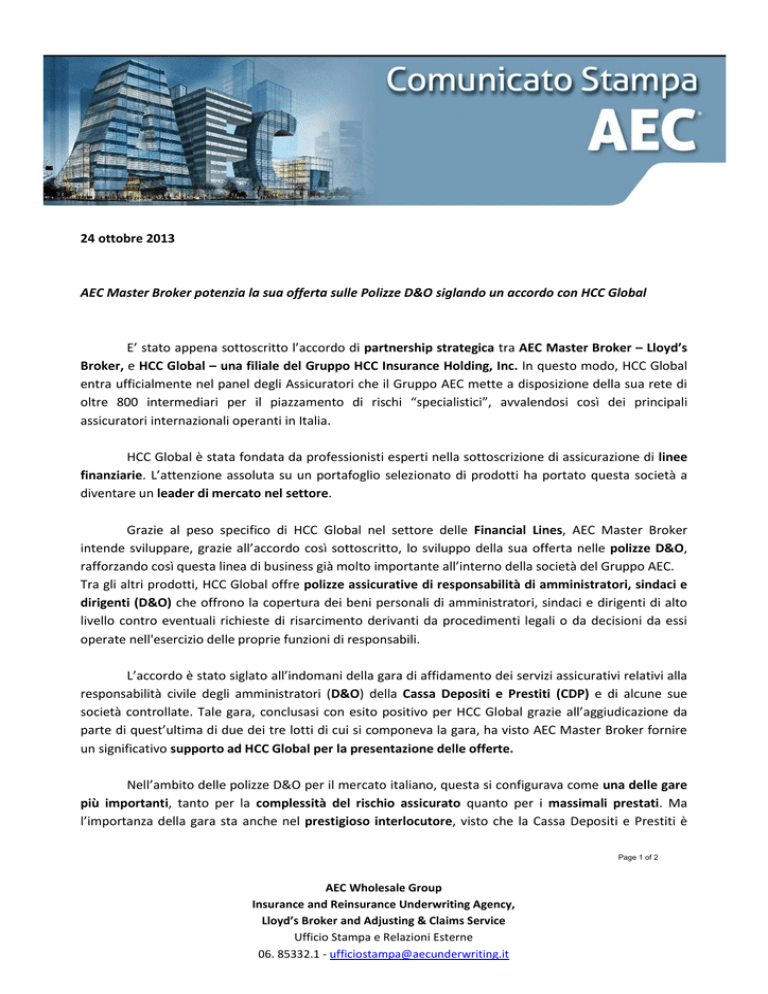 Comunicato Stampa
AEC

24 ottobre 2013

AEC Master Broker potenzia la sua offerta sulle Polizze D&O siglando un accordo con HCC Global

E' stato appena sottoscritto l'accordo di partnership strategica tra AEC Master Broker – Lloyd's Broker, e HCC Global – una filiale del Gruppo HCC Insurance Holding, Inc. In questo modo, HCC Global entra ufficialmente nel panel degli Assicuratori che il Gruppo AEC mette a disposizione della sua rete di oltre 800 intermediari per il piazzamento di rischi "specialistici", avvalendosi così dei principali assicuratori internazionali operanti in Italia.

HCC Global è stata fondata da professionisti esperti nella sottoscrizione di assicurazione di linee finanziarie. L'attenzione assoluta su un portafoglio selezionato di prodotti ha portato questa società a diventare un leader di mercato nel settore.

Grazie al peso specifico di HCC Global nel settore delle Financial Lines, AEC Master Broker intende sviluppare, grazie all'accordo così sottoscritto, lo sviluppo della sua offerta nelle polizze D&O, rafforzando così questa linea di business già molto importante all'interno della società del Gruppo AEC.
Tra gli altri prodotti, HCC Global offre polizze assicurative di responsabilità di amministratori, sindaci e dirigenti (D&O) che offrono la copertura dei beni personali di amministratori, sindaci e dirigenti di alto livello contro eventuali richieste di risarcimento derivanti da procedimenti legali o da decisioni da essi operate nell'esercizio delle proprie funzioni di responsabili.

L'accordo è stato siglato all'indomani della gara di affidamento dei servizi assicurativi relativi alla responsabilità civile degli amministratori (D&O) della Cassa Depositi e Prestiti (CDP) e di alcune sue società controllate. Tale gara, conclusasi con esito positivo per HCC Global grazie all'aggiudicazione da parte di quest'ultima di due dei tre lotti di cui si componeva la gara, ha visto AEC Master Broker fornire un significativo supporto ad HCC Global per la presentazione delle offerte.

Nell'ambito delle polizze D&O per il mercato italiano, questa si configurava come una delle gare più importanti, tanto per la complessità del rischio assicurato quanto per i massimali prestati. Ma l'importanza della gara sta anche nel prestigioso interlocutore, visto che la Cassa Depositi e Prestiti è

Page 1 of 2

AEC Wholesale Group
Insurance and Reinsurance Underwriting Agency,
Lloyd's Broker and Adjusting & Claims Service
Ufficio Stampa e Relazioni Esterne
06. 85332.1 - ufficiostampa@aecunderwriting.it